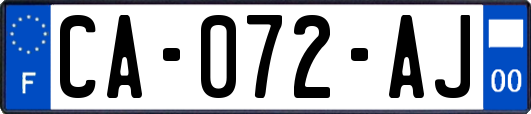 F

CA-072-AJ

00